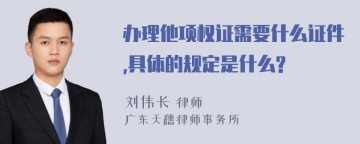 办理他项权证需要什么证件,具体的规定是什么?

刘伟长 律师
广东天穗律师事务所